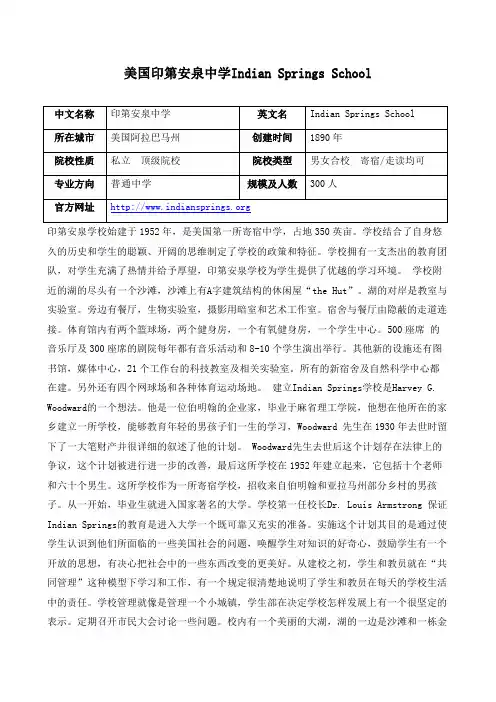 美国印第安泉中学Indian Springs School

| 中文名称 | 印第安泉中学 | 英文名 | Indian Springs School |
|---|---|---|---|
| 所在城市 | 美国阿拉巴马州 | 创建时间 | 1890 年 |
| 院校性质 | 私立　顶级院校 | 院校类型 | 男女合校　寄宿/走读均可 |
| 专业方向 | 普通中学 | 规模及人数 | 300 人 |
| 官方网址 | http://www.indiansprings.org | | |

印第安泉学校始建于 1952 年，是美国第一所寄宿中学，占地 350 英亩。学校结合了自身悠久的历史和学生的聪颖、开阔的思维制定了学校的政策和特征。学校拥有一支杰出的教育团队，对学生充满了热情并给予厚望，印第安泉学校为学生提供了优越的学习环境。 学校附近的湖的尽头有一个沙滩，沙滩上有A字建筑结构的休闲屋“the Hut”。湖的对岸是教室与实验室。旁边有餐厅，生物实验室，摄影用暗室和艺术工作室。宿舍与餐厅由隐蔽的走道连接。体育馆内有两个篮球场，两个健身房，一个有氧健身房，一个学生中心。500 座席 的音乐厅及 300 座席的剧院每年都有音乐活动和 8-10 个学生演出举行。其他新的设施还有图书馆，媒体中心，21 个工作台的科技教室及相关实验室。所有的新宿舍及自然科学中心都在建。另外还有四个网球场和各种体育运动场地。 建立Indian Springs学校是Harvey G. Woodward的一个想法。他是一位伯明翰的企业家，毕业于麻省理工学院，他想在他所在的家乡建立一所学校，能够教育年轻的男孩子们一生的学习，Woodward 先生在 1930 年去世时留下了一大笔财产并很详细的叙述了他的计划。 Woodward先生去世后这个计划存在法律上的争议，这个计划被进行进一步的改善，最后这所学校在 1952 年建立起来，它包括十个老师和六十个男生。这所学校作为一所寄宿学校，招收来自伯明翰和亚拉马州部分乡村的男孩子。从一开始，毕业生就进入国家著名的大学。学校第一任校长Dr. Louis Armstrong 保证Indian Springs的教育是进入大学一个既可靠又充实的准备。实施这个计划其目的是通过使学生认识到他们所面临的一些美国社会的问题，唤醒学生对知识的好奇心，鼓励学生有一个开放的思想，有决心把社会中的一些东西改变的更美好。从建校之初，学生和教员就在“共同管理”这种模型下学习和工作，有一个规定很清楚地说明了学生和教员在每天的学校生活中的责任。学校管理就像是管理一个小城镇，学生部在决定学校怎样发展上有一个很坚定的表示。定期召开市民大会讨论一些问题。校内有一个美丽的大湖，湖的一边是沙滩和一栋金